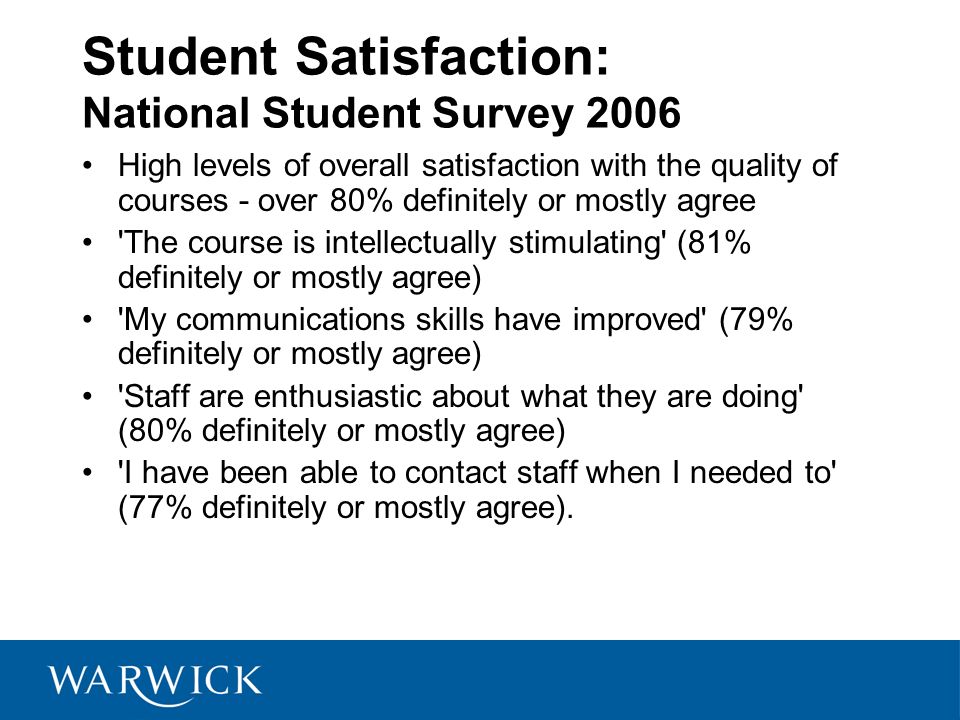 Student Satisfaction:
National Student Survey 2006

• High levels of overall satisfaction with the quality of courses - over 80% definitely or mostly agree
• 'The course is intellectually stimulating' (81% definitely or mostly agree)
• 'My communications skills have improved' (79% definitely or mostly agree)
• 'Staff are enthusiastic about what they are doing' (80% definitely or mostly agree)
• 'I have been able to contact staff when I needed to' (77% definitely or mostly agree).

WARWICK